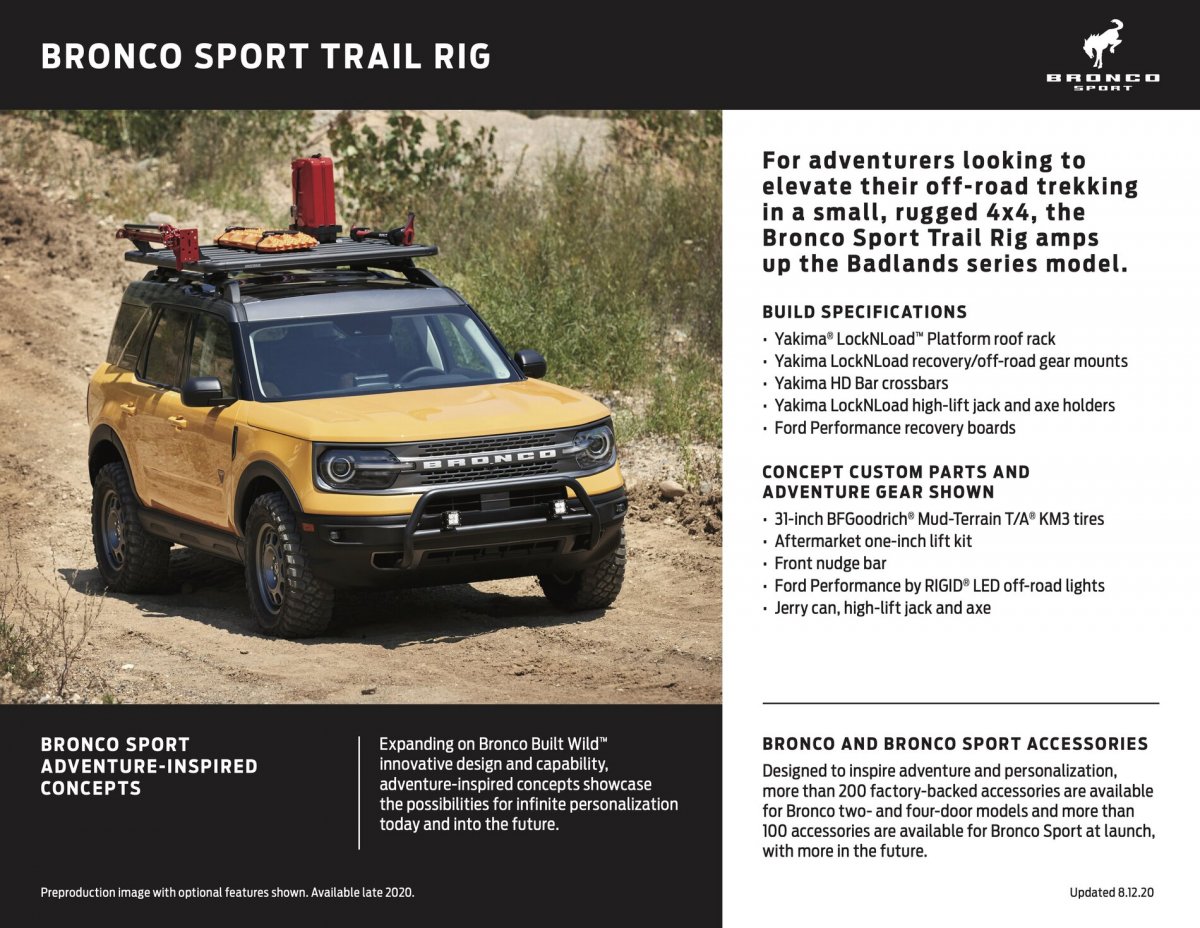 BRONCO SPORT TRAIL RIG

BRONCO SPORT

BRONCO

For adventurers looking to elevate their off-road trekking in a small, rugged 4x4, the Bronco Sport Trail Rig amps up the Badlands series model.

BUILD SPECIFICATIONS

• Yakima® LockNLoad™ Platform roof rack
• Yakima LockNLoad recovery/off-road gear mounts
• Yakima HD Bar crossbars
• Yakima LockNLoad high-lift jack and axe holders
• Ford Performance recovery boards

CONCEPT CUSTOM PARTS AND ADVENTURE GEAR SHOWN

• 31-inch BFGoodrich® Mud-Terrain T/A® KM3 tires
• Aftermarket one-inch lift kit
• Front nudge bar
• Ford Performance by RIGID® LED off-road lights
• Jerry can, high-lift jack and axe

BRONCO SPORT ADVENTURE-INSPIRED CONCEPTS

Expanding on Bronco Built Wild™ innovative design and capability, adventure-inspired concepts showcase the possibilities for infinite personalization today and into the future.

BRONCO AND BRONCO SPORT ACCESSORIES

Designed to inspire adventure and personalization, more than 200 factory-backed accessories are available for Bronco two- and four-door models and more than 100 accessories are available for Bronco Sport at launch, with more in the future.

Preproduction image with optional features shown. Available late 2020.

Updated 8.12.20